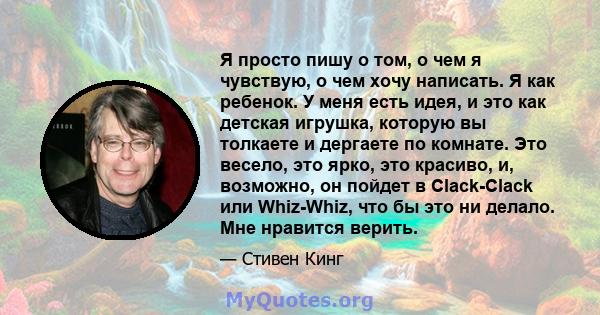 Я просто пишу о том, о чем я чувствую, о чем хочу написать. Я как ребенок. У меня есть идея, и это как детская игрушка, которую вы толкаете и дергаете по комнате. Это весело, это ярко, это красиво, и, возможно, он пойдет в Clack-Clack или Whiz-Whiz, что бы это ни делало. Мне нравится верить.

— Стивен Кинг

MyQuotes.org